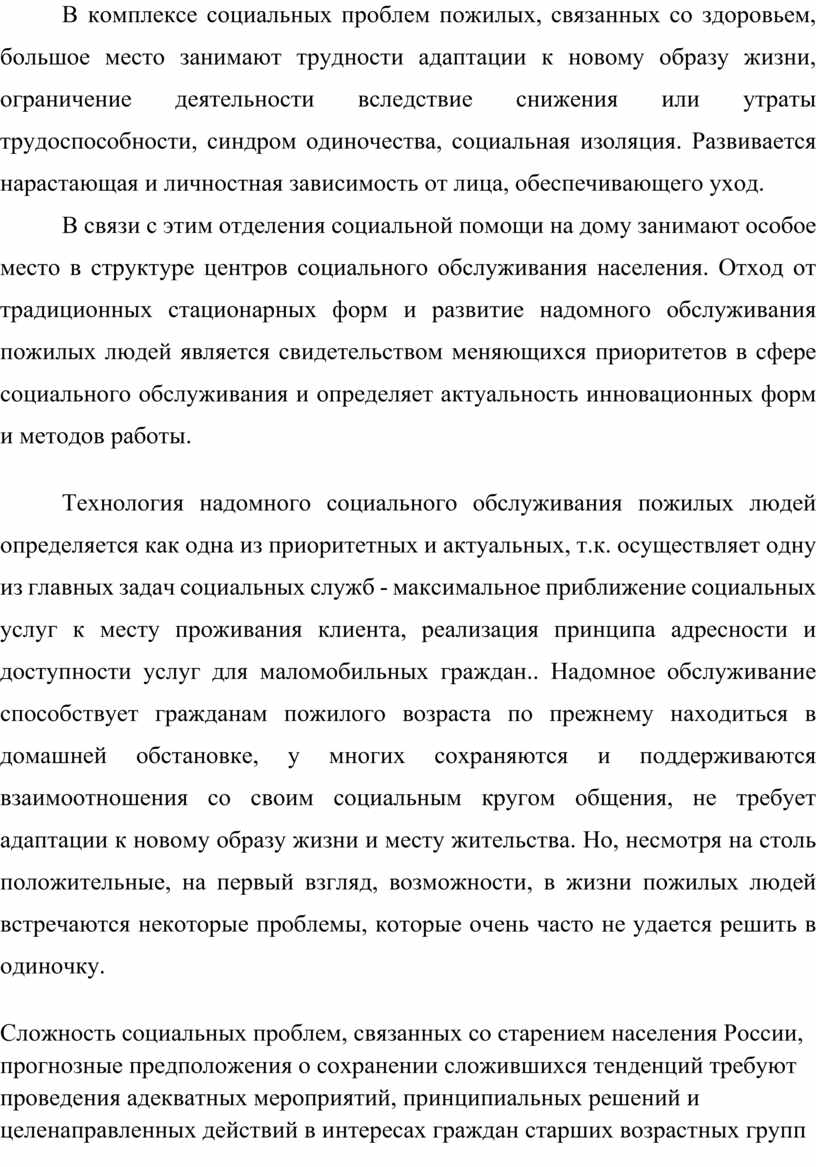 В комплексе социальных проблем пожилых, связанных со здоровьем, большое место занимают трудности адаптации к новому образу жизни, ограничение деятельности вследствие снижения или утраты трудоспособности, синдром одиночества, социальная изоляция. Развивается нарастающая и личностная зависимость от лица, обеспечивающего уход.

В связи с этим отделения социальной помощи на дому занимают особое место в структуре центров социального обслуживания населения. Отход от традиционных стационарных форм и развитие надомного обслуживания пожилых людей является свидетельством меняющихся приоритетов в сфере социального обслуживания и определяет актуальность инновационных форм и методов работы.

Технология надомного социального обслуживания пожилых людей определяется как одна из приоритетных и актуальных, т.к. осуществляет одну из главных задач социальных служб - максимальное приближение социальных услуг к месту проживания клиента, реализация принципа адресности и доступности услуг для маломобильных граждан.. Надомное обслуживание способствует гражданам пожилого возраста по прежнему находиться в домашней обстановке, у многих сохраняются и поддерживаются взаимоотношения со своим социальным кругом общения, не требует адаптации к новому образу жизни и месту жительства. Но, несмотря на столь положительные, на первый взгляд, возможности, в жизни пожилых людей встречаются некоторые проблемы, которые очень часто не удается решить в одиночку.

Сложность социальных проблем, связанных со старением населения России, прогнозные предположения о сохранении сложившихся тенденций требуют проведения адекватных мероприятий, принципиальных решений и целенаправленных действий в интересах граждан старших возрастных групп